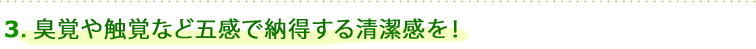 3. 臭覚や触覚など五感で納得する清潔感を！